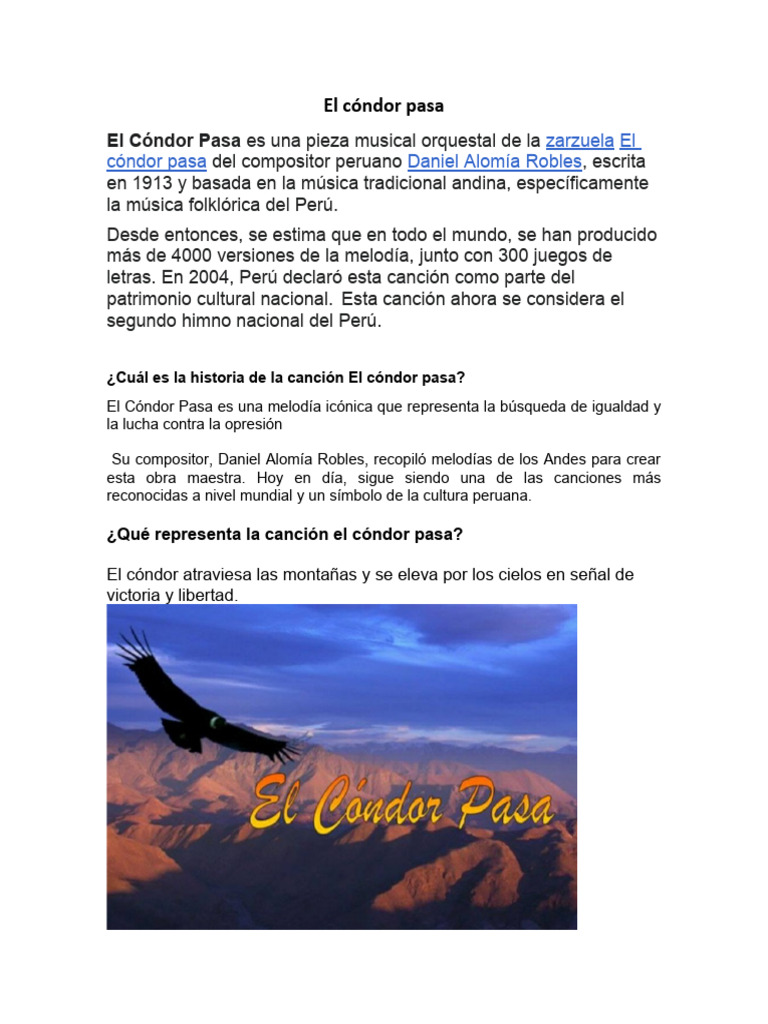 El cóndor pasa

El Cóndor Pasa es una pieza musical orquestal de la zarzuela El cóndor pasa del compositor peruano Daniel Alomía Robles, escrita en 1913 y basada en la música tradicional andina, específicamente la música folklórica del Perú.

Desde entonces, se estima que en todo el mundo, se han producido más de 4000 versiones de la melodía, junto con 300 juegos de letras. En 2004, Perú declaró esta canción como parte del patrimonio cultural nacional. Esta canción ahora se considera el segundo himno nacional del Perú.

¿Cuál es la historia de la canción El cóndor pasa?

El Cóndor Pasa es una melodía icónica que representa la búsqueda de igualdad y la lucha contra la opresión

Su compositor, Daniel Alomía Robles, recopiló melodías de los Andes para crear esta obra maestra. Hoy en día, sigue siendo una de las canciones más reconocidas a nivel mundial y un símbolo de la cultura peruana.

¿Qué representa la canción el cóndor pasa?

El cóndor atraviesa las montañas y se eleva por los cielos en señal de victoria y libertad.

El Cóndor Pasa